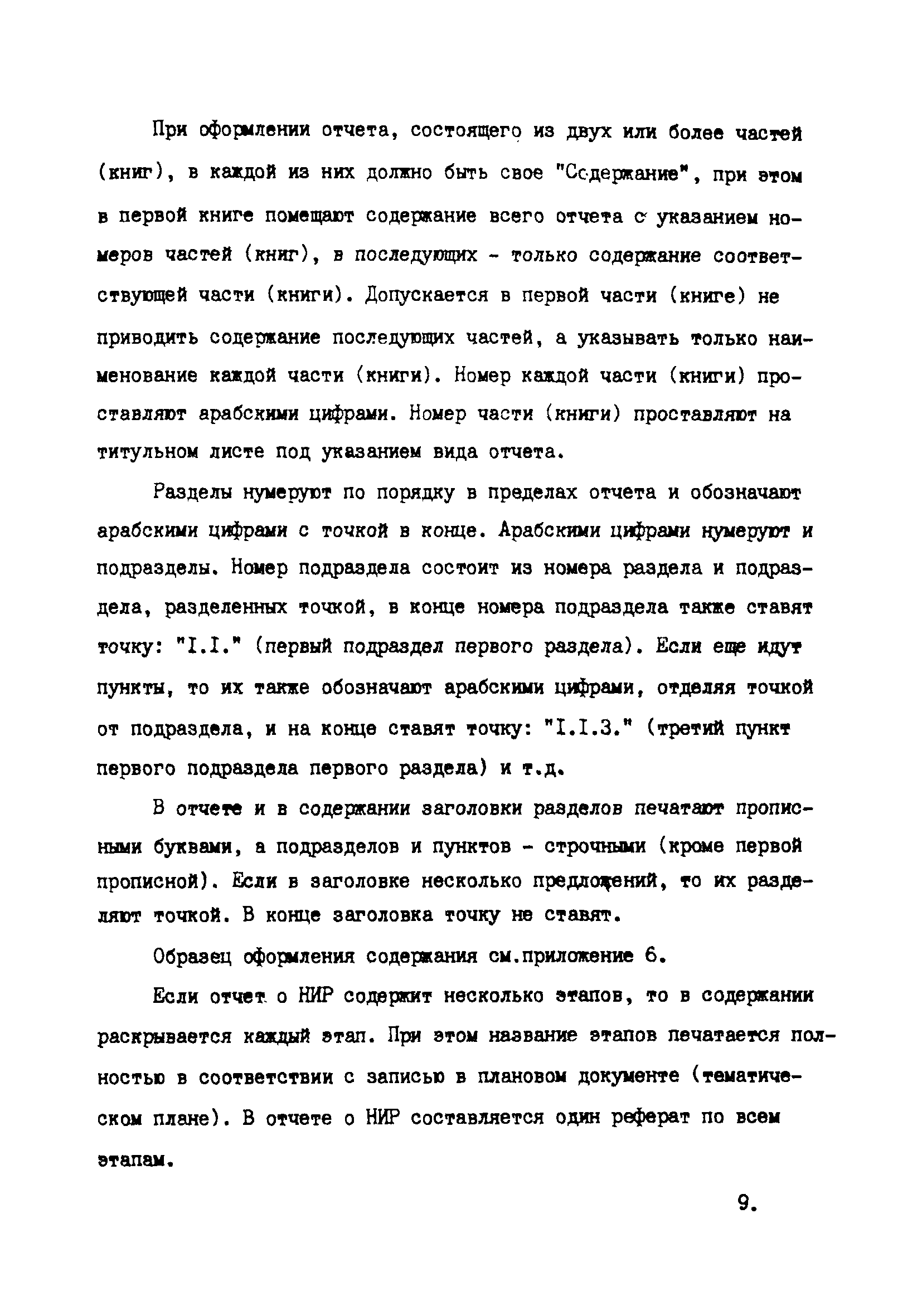 При оформлении отчета, состоящего из двух или более частей (книг), в каждой из них должно быть свое "Содержание", при этом в первой книге помещают содержание всего отчета с указанием номеров частей (книг), в последующих - только содержание соответствующей части (книги). Допускается в первой части (книге) не приводить содержание последующих частей, а указывать только наименование каждой части (книги). Номер каждой части (книги) проставляют арабскими цифрами. Номер части (книги) проставляют на титульном листе под указанием вида отчета.

Разделы нумеруют по порядку в пределах отчета и обозначают арабскими цифрами с точкой в конце. Арабскими цифрами нумеруют и подразделы. Номер подраздела состоит из номера раздела и подраздела, разделенных точкой, в конце номера подраздела также ставят точку: "I.I." (первый подраздел первого раздела). Если еще идут пункты, то их также обозначают арабскими цифрами, отделяя точкой от подраздела, и на конце ставят точку: "I.I.3." (третий пункт первого подраздела первого раздела) и т.д.

В отчете и в содержании заголовки разделов печатают прописными буквами, а подразделов и пунктов - строчными (кроме первой прописной). Если в заголовке несколько предложений, то их разделяют точкой. В конце заголовка точку не ставят.

Образец оформления содержания см.приложение 6.

Если отчет о НИР содержит несколько этапов, то в содержании раскрывается каждый этап. При этом название этапов печатается полностью в соответствии с записью в плановом документе (тематическом плане). В отчете о НИР составляется один реферат по всем этапам.

9.